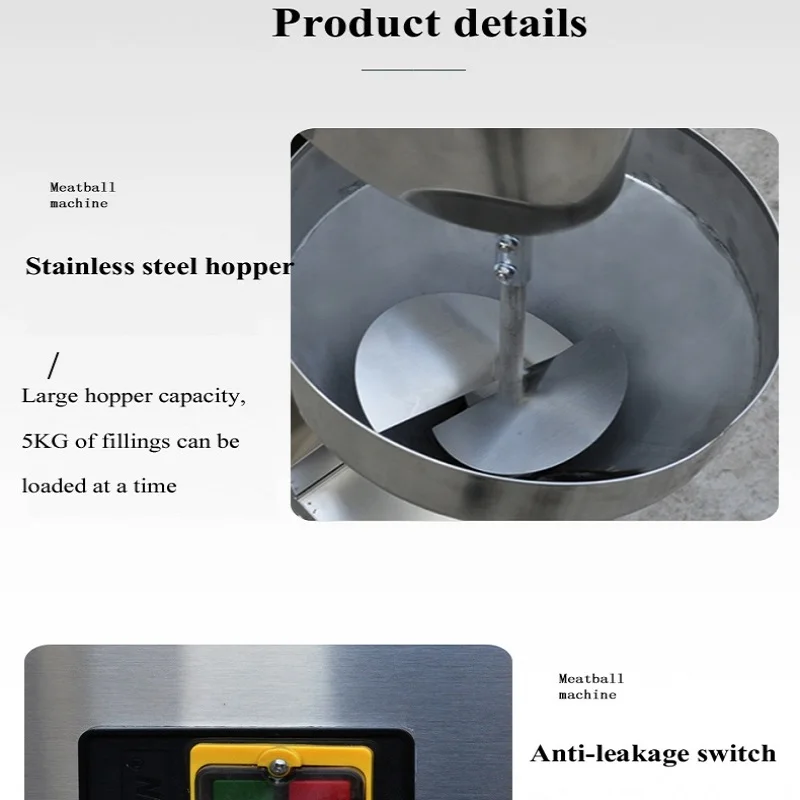 Product details

Meatball machine

Stainless steel hopper

/

Large hopper capacity, 5KG of fillings can be loaded at a time

Meatball machine

Anti-leakage switch